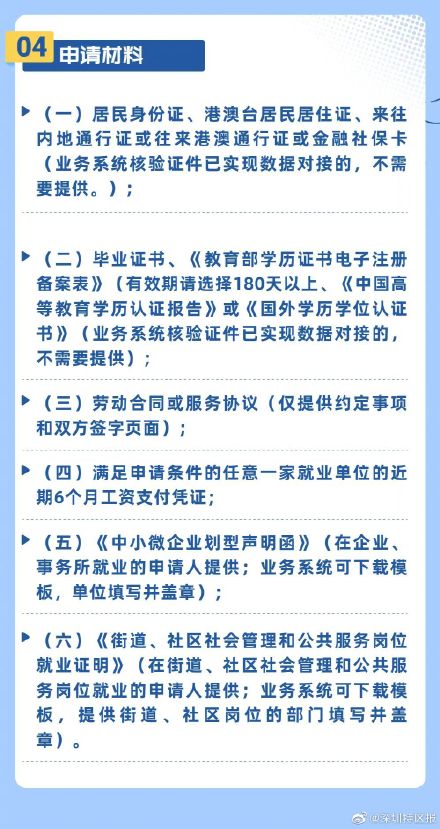 04 申请材料

（一）居民身份证、港澳台居民居住证、来往内地通行证或往来港澳通行证或金融社保卡（业务系统核验证件已实现数据对接的，不需要提供。）；

（二）毕业证书、《教育部学历证书电子注册备案表》（有效期请选择180天以上、《中国高等教育学历认证报告》或《国外学历学位认证书》（业务系统核验证件已实现数据对接的，不需要提供）；

（三）劳动合同或服务协议（仅提供约定事项和双方签字页面）；

（四）满足申请条件的任意一家就业单位的近期6个月工资支付凭证；

（五）《中小微企业划型声明函》（在企业、事务所就业的申请人提供；业务系统可下载模板，单位填写并盖章）；

（六）《街道、社区社会管理和公共服务岗位就业证明》（在街道、社区社会管理和公共服务岗位就业的申请人提供；业务系统可下载模板，提供街道、社区岗位的部门填写并盖章）。

@深圳特区报